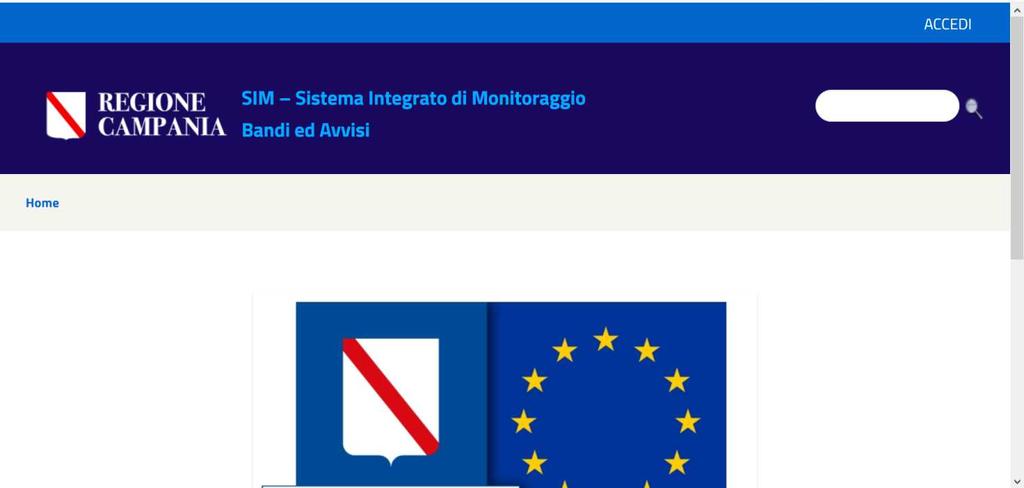 ACCEDI

REGIONE CAMPANIA

SIM – Sistema Integrato di Monitoraggio
Bandi ed Avvisi

Home